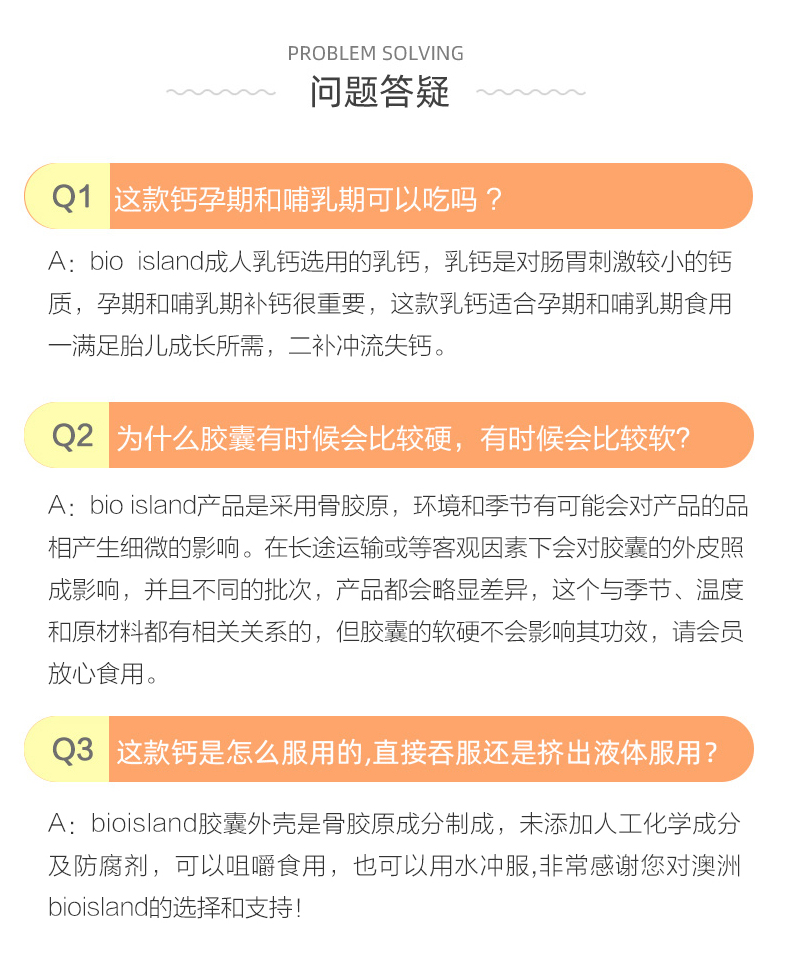 PROBLEM SOLVING
问题答疑

Q1 这款钙孕期和哺乳期可以吃吗？

A：bio island成人乳钙选用的乳钙，乳钙是对肠胃刺激较小的钙质，孕期和哺乳期补钙很重要，这款乳钙适合孕期和哺乳期食用一满足胎儿成长所需，二补冲流失钙。

Q2 为什么胶囊有时候会比较硬，有时候会比较软?

A：bio island产品是采用骨胶原，环境和季节有可能会对产品的品相产生细微的影响。在长途运输或等客观因素下会对胶囊的外皮照成影响，并且不同的批次，产品都会略显差异，这个与季节、温度和原材料都有相关关系的，但胶囊的软硬不会影响其功效，请会员放心食用。

Q3 这款钙是怎么服用的,直接吞服还是挤出液体服用？

A：bioisland胶囊外壳是骨胶原成分制成，未添加人工化学成分及防腐剂，可以咀嚼食用，也可以用水冲服,非常感谢您对澳洲bioisland的选择和支持！